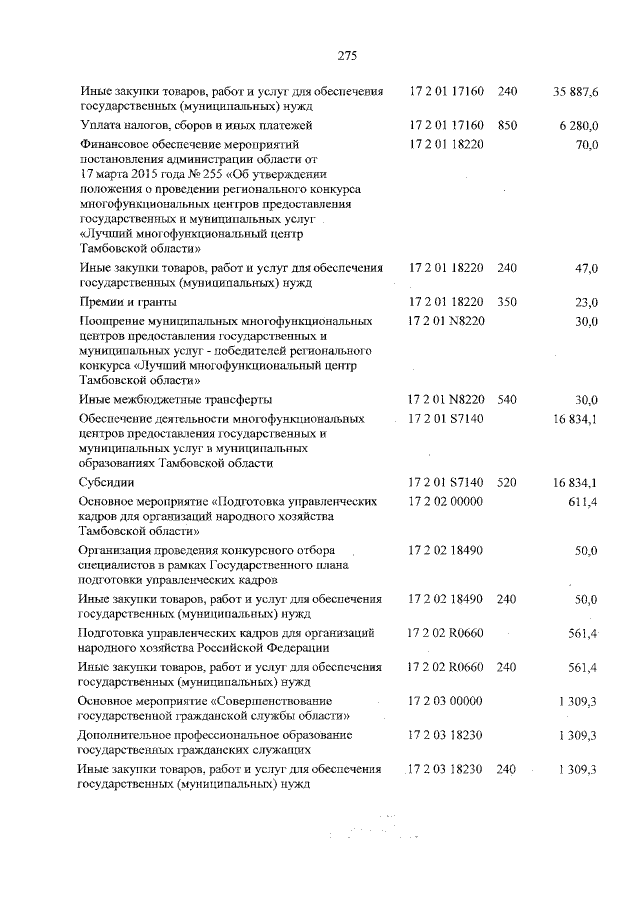 275

| Иные закупки товаров, работ и услуг для обеспечения государственных (муниципальных) нужд | 17 2 01 17160 | 240 | 35 887,6 |
|---|---|---|---|
| Уплата налогов, сборов и иных платежей | 17 2 01 17160 | 850 | 6 280,0 |
| Финансовое обеспечение мероприятий постановления администрации области от 17 марта 2015 года № 255 «Об утверждении положения о проведении регионального конкурса многофункциональных центров предоставления государственных и муниципальных услуг «Лучший многофункциональный центр Тамбовской области» | 17 2 01 18220 | | 70,0 |
| Иные закупки товаров, работ и услуг для обеспечения государственных (муниципальных) нужд | 17 2 01 18220 | 240 | 47,0 |
| Премии и гранты | 17 2 01 18220 | 350 | 23,0 |
| Поощрение муниципальных многофункциональных центров предоставления государственных и муниципальных услуг - победителей регионального конкурса «Лучший многофункциональный центр Тамбовской области» | 17 2 01 N8220 | | 30,0 |
| Иные межбюджетные трансферты | 17 2 01 N8220 | 540 | 30,0 |
| Обеспечение деятельности многофункциональных центров предоставления государственных и муниципальных услуг в муниципальных образованиях Тамбовской области | 17 2 01 S7140 | | 16 834,1 |
| Субсидии | 17 2 01 S7140 | 520 | 16 834,1 |
| Основное мероприятие «Подготовка управленческих кадров для организаций народного хозяйства Тамбовской области» | 17 2 02 00000 | | 611,4 |
| Организация проведения конкурсного отбора специалистов в рамках Государственного плана подготовки управленческих кадров | 17 2 02 18490 | | 50,0 |
| Иные закупки товаров, работ и услуг для обеспечения государственных (муниципальных) нужд | 17 2 02 18490 | 240 | 50,0 |
| Подготовка управленческих кадров для организаций народного хозяйства Российской Федерации | 17 2 02 R0660 | | 561,4 |
| Иные закупки товаров, работ и услуг для обеспечения государственных (муниципальных) нужд | 17 2 02 R0660 | 240 | 561,4 |
| Основное мероприятие «Совершенствование государственной гражданской службы области» | 17 2 03 00000 | | 1 309,3 |
| Дополнительное профессиональное образование государственных гражданских служащих | 17 2 03 18230 | | 1 309,3 |
| Иные закупки товаров, работ и услуг для обеспечения государственных (муниципальных) нужд | 17 2 03 18230 | 240 | 1 309,3 |